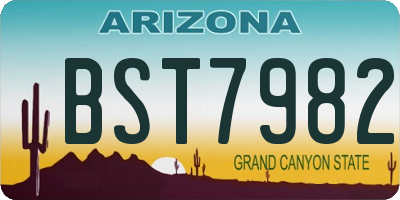 ARIZONA

BST7982

GRAND CANYON STATE